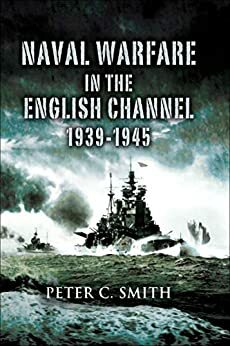 NAVAL WARFARE
IN THE
ENGLISH CHANNEL
1939-1945

PETER C. SMITH